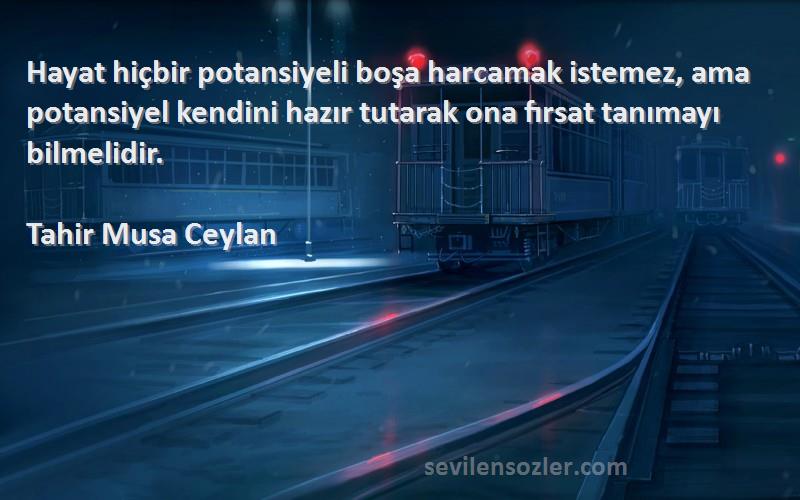 Hayat hiçbir potansiyeli boşa harcamak istemez, ama potansiyel kendini hazır tutarak ona fırsat tanımayı bilmelidir.

Tahir Musa Ceylan

sevilensozler.com